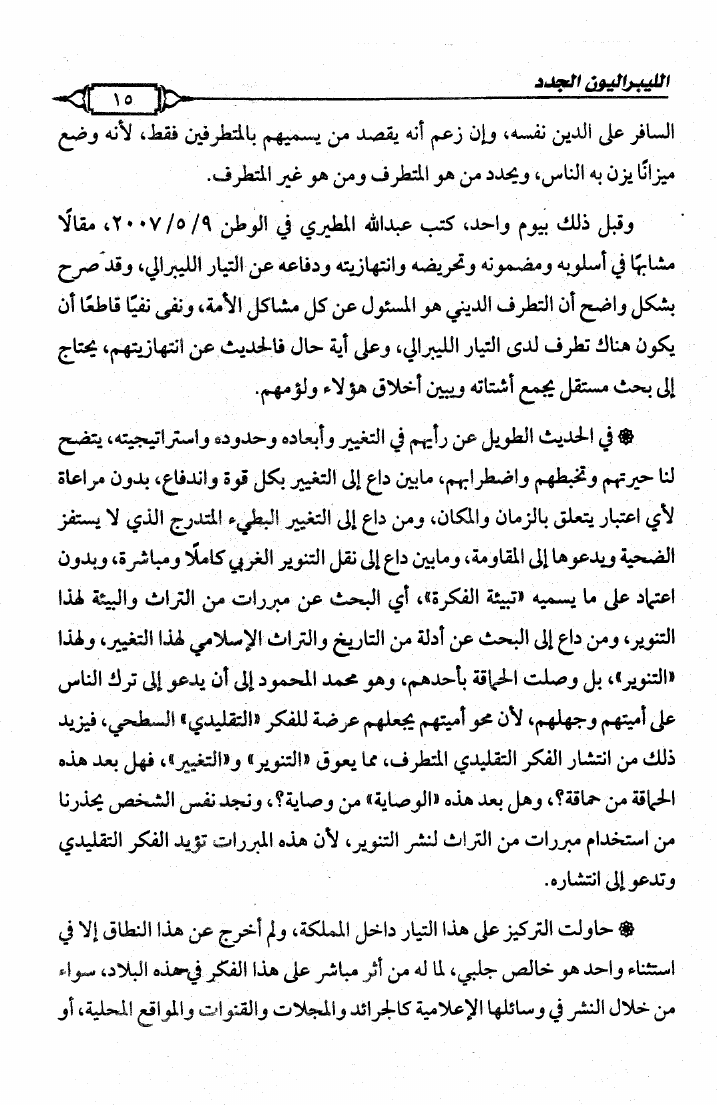 الليبراليون الجدد

١٥

السافر على الدين نفسه، وإن زعم أنه يقصد من يسميهم بالمتطرفين فقط، لأنه وضع ميزانًا يزن به الناس، ويحدد من هو المتطرف ومن هو غير المتطرف.

وقبل ذلك بيوم واحد، كتب عبدالله المطيري في الوطن ٢٠٠٧/٥/٩، مقالًا مشابهًا في أسلوبه ومضمونه وتحريضه وانتهازيته ودفاعه عن التيار الليبرالي، وقد صرح بشكل واضح أن التطرف الديني هو المسئول عن كل مشاكل الأمة، ونفى نفيًا قاطعًا أن يكون هناك تطرف لدى التيار الليبرالي، وعلى أية حال فالحديث عن انتهازيتهم، يحتاج إلى بحث مستقل يجمع أشتاته ويبين أخلاق هؤلاء ولؤمهم.

❁ في الحديث الطويل عن رأيهم في التغيير وأبعاده وحدوده واستراتيجيته، يتضح لنا حيرتهم وتخبطهم واضطرابهم، مابين داع إلى التغيير بكل قوة واندفاع، بدون مراعاة لأي اعتبار يتعلق بالزمان والمكان، ومن داع إلى التغيير البطيء المتدرج الذي لا يستفز الضحية ويدعوها إلى المقاومة، ومابين داع إلى نقل التنوير الغربي كاملًا ومباشرة، وبدون اعتماد على ما يسميه «تبيئة الفكرة»، أي البحث عن مبررات من التراث والبيئة لهذا التنوير، ومن داع إلى البحث عن أدلة من التاريخ والتراث الإسلامي لهذا التغيير، ولهذا «التنوير»، بل وصلت الحماقة بأحدهم، وهو محمد المحمود إلى أن يدعو إلى ترك الناس على أميتهم وجهلهم، لأن محو أميتهم يجعلهم عرضة للفكر «التقليدي» السطحي، فيزيد ذلك من انتشار الفكر التقليدي المتطرف، مما يعوق «التنوير» و«التغيير»، فهل بعد هذه الحماقة من حماقة؟، وهل بعد هذه «الوصاية» من وصاية؟، ونجد نفس الشخص يحذرنا من استخدام مبررات من التراث لنشر التنوير، لأن هذه المبررات تؤيد الفكر التقليدي وتدعو إلى انتشاره.

❁ حاولت التركيز على هذا التيار داخل المملكة، ولم أخرج عن هذا النطاق إلا في استثناء واحد هو خالص جلبي، لما له من أثر مباشر على هذا الفكر في هذه البلاد، سواء من خلال النشر في وسائلها الإعلامية كالجرائد والمجلات والقنوات والمواقع المحلية، أو